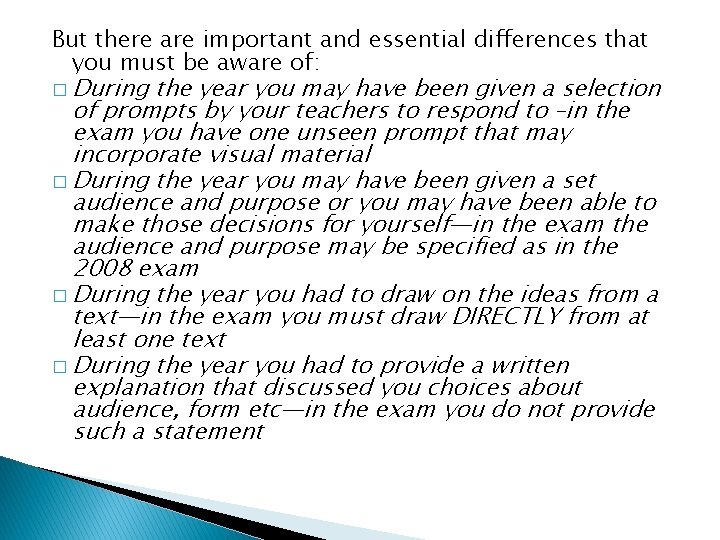 But there are important and essential differences that you must be aware of:

□ During the year you may have been given a selection of prompts by your teachers to respond to –in the exam you have one unseen prompt that may incorporate visual material

□ During the year you may have been given a set audience and purpose or you may have been able to make those decisions for yourself—in the exam the audience and purpose may be specified as in the 2008 exam

□ During the year you had to draw on the ideas from a text—in the exam you must draw DIRECTLY from at least one text

□ During the year you had to provide a written explanation that discussed you choices about audience, form etc—in the exam you do not provide such a statement